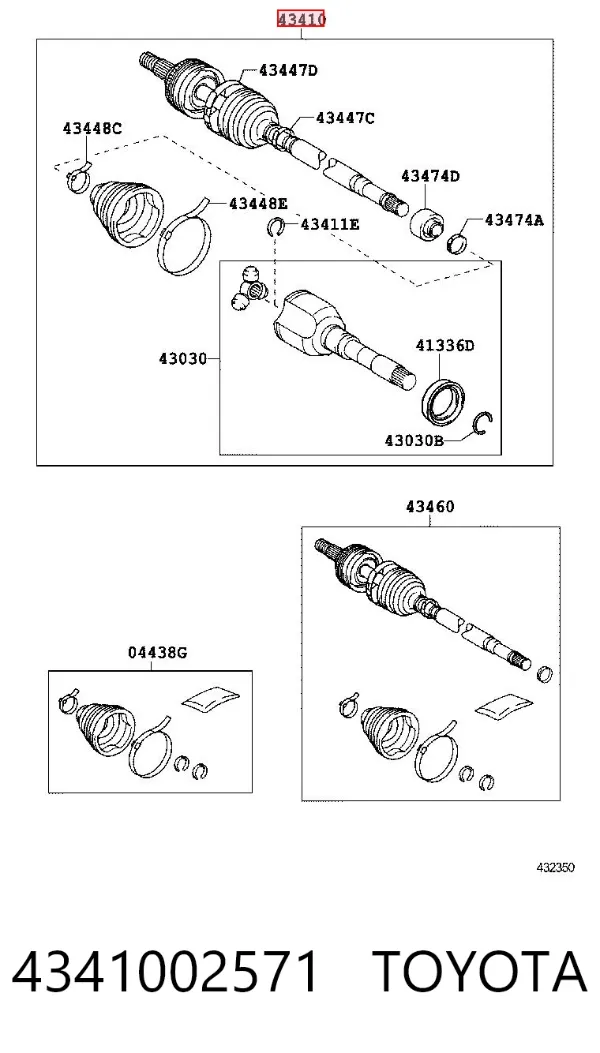 43410

43447D

43447C

43448C

43474D

43448E

43411E

43474A

43030

41336D

43030B

43460

04438G

432350

4341002571 TOYOTA